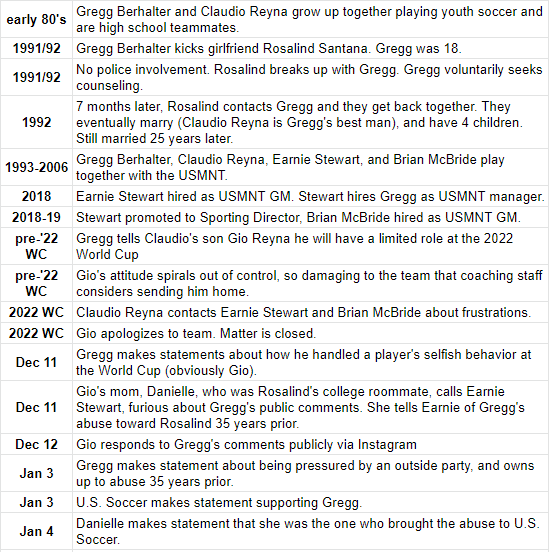 | | |
|---|---|
| early 80's | Gregg Berhalter and Claudio Reyna grow up together playing youth soccer and are high school teammates. |
| 1991/92 | Gregg Berhalter kicks girlfriend Rosalind Santana. Gregg was 18. |
| 1991/92 | No police involvement. Rosalind breaks up with Gregg. Gregg voluntarily seeks counseling. |
| 1992 | 7 months later, Rosalind contacts Gregg and they get back together. They eventually marry (Claudio Reyna is Gregg's best man), and have 4 children. Still married 25 years later. |
| 1993-2006 | Gregg Berhalter, Claudio Reyna, Earnie Stewart, and Brian McBride play together with the USMNT. |
| 2018 | Earnie Stewart hired as USMNT GM. Stewart hires Gregg as USMNT manager. |
| 2018-19 | Stewart promoted to Sporting Director, Brian McBride hired as USMNT GM. |
| pre-'22 WC | Gregg tells Claudio's son Gio Reyna he will have a limited role at the 2022 World Cup |
| pre-'22 WC | Gio's attitude spirals out of control, so damaging to the team that coaching staff considers sending him home. |
| 2022 WC | Claudio Reyna contacts Earnie Stewart and Brian McBride about frustrations. |
| 2022 WC | Gio apologizes to team. Matter is closed. |
| Dec 11 | Gregg makes statements about how he handled a player's selfish behavior at the World Cup (obviously Gio). |
| Dec 11 | Gio's mom, Danielle, who was Rosalind's college roommate, calls Earnie Stewart, furious about Gregg's public comments. She tells Earnie of Gregg's abuse toward Rosalind 35 years prior. |
| Dec 12 | Gio responds to Gregg's comments publicly via Instagram |
| Jan 3 | Gregg makes statement about being pressured by an outside party, and owns up to abuse 35 years prior. |
| Jan 3 | U.S. Soccer makes statement supporting Gregg. |
| Jan 4 | Danielle makes statement that she was the one who brought the abuse to U.S. Soccer. |